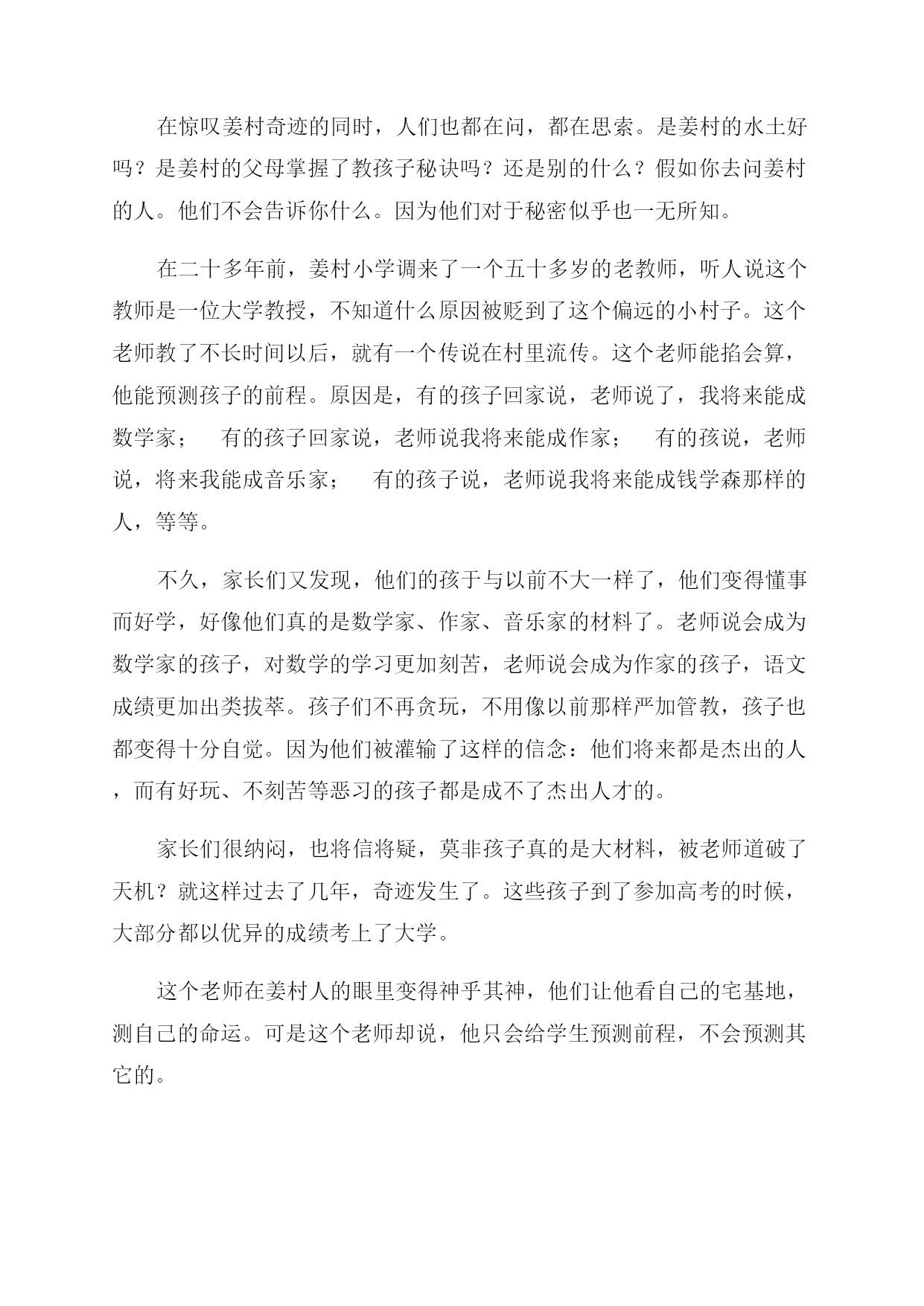 在惊叹姜村奇迹的同时，人们也都在问，都在思索。是姜村的水土好吗？是姜村的父母掌握了教孩子秘诀吗？还是别的什么？假如你去问姜村的人。他们不会告诉你什么。因为他们对于秘密似乎也一无所知。

在二十多年前，姜村小学调来了一个五十多岁的老教师，听人说这个教师是一位大学教授，不知道什么原因被贬到了这个偏远的小村子。这个老师教了不长时间以后，就有一个传说在村里流传。这个老师能掐会算，他能预测孩子的前程。原因是，有的孩子回家说，老师说了，我将来能成数学家；　有的孩子回家说，老师说我将来能成作家；　有的孩说，老师说，将来我能成音乐家；　有的孩子说，老师说我将来能成钱学森那样的人，等等。

不久，家长们又发现，他们的孩于与以前不大一样了，他们变得懂事而好学，好像他们真的是数学家、作家、音乐家的材料了。老师说会成为数学家的孩子，对数学的学习更加刻苦，老师说会成为作家的孩子，语文成绩更加出类拔萃。孩子们不再贪玩，不用像以前那样严加管教，孩子也都变得十分自觉。因为他们被灌输了这样的信念：他们将来都是杰出的人，而有好玩、不刻苦等恶习的孩子都是成不了杰出人才的。

家长们很纳闷，也将信将疑，莫非孩子真的是大材料，被老师道破了天机？就这样过去了几年，奇迹发生了。这些孩子到了参加高考的时候，大部分都以优异的成绩考上了大学。

这个老师在姜村人的眼里变得神乎其神，他们让他看自己的宅基地，测自己的命运。可是这个老师却说，他只会给学生预测前程，不会预测其它的。